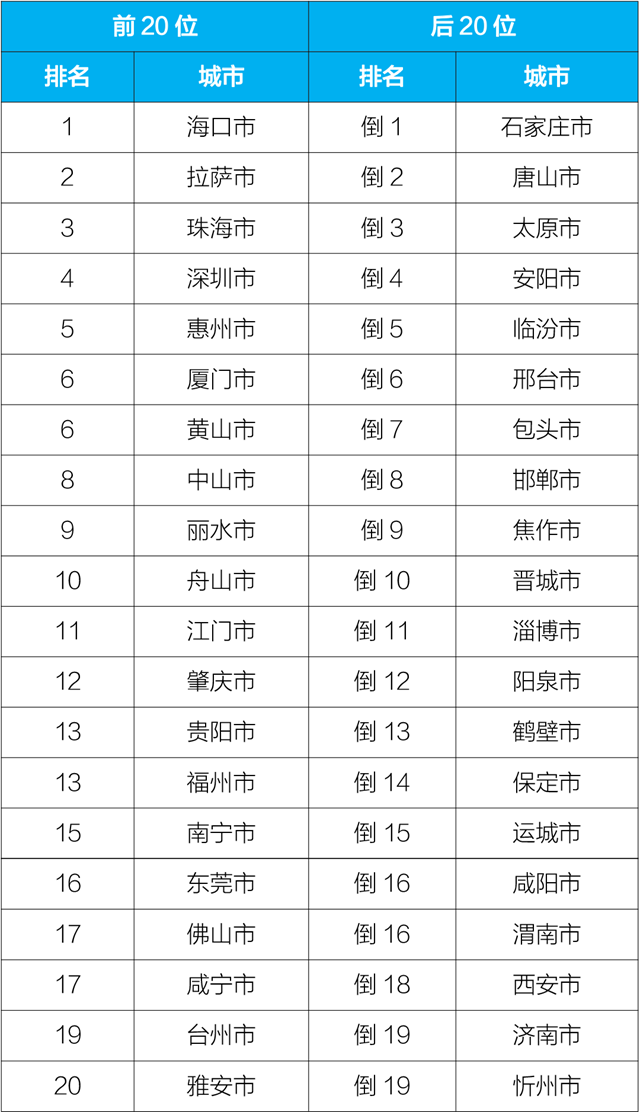 | 前20位 |  | 后20位 |  |
|---|---|---|---|
| 排名 | 城市 | 排名 | 城市 |
| 1 | 海口市 | 倒1 | 石家庄市 |
| 2 | 拉萨市 | 倒2 | 唐山市 |
| 3 | 珠海市 | 倒3 | 太原市 |
| 4 | 深圳市 | 倒4 | 安阳市 |
| 5 | 惠州市 | 倒5 | 临汾市 |
| 6 | 厦门市 | 倒6 | 邢台市 |
| 6 | 黄山市 | 倒7 | 包头市 |
| 8 | 中山市 | 倒8 | 邯郸市 |
| 9 | 丽水市 | 倒9 | 焦作市 |
| 10 | 舟山市 | 倒10 | 晋城市 |
| 11 | 江门市 | 倒11 | 淄博市 |
| 12 | 肇庆市 | 倒12 | 阳泉市 |
| 13 | 贵阳市 | 倒13 | 鹤壁市 |
| 13 | 福州市 | 倒14 | 保定市 |
| 15 | 南宁市 | 倒15 | 运城市 |
| 16 | 东莞市 | 倒16 | 咸阳市 |
| 17 | 佛山市 | 倒16 | 渭南市 |
| 17 | 咸宁市 | 倒18 | 西安市 |
| 19 | 台州市 | 倒19 | 济南市 |
| 20 | 雅安市 | 倒19 | 忻州市 |